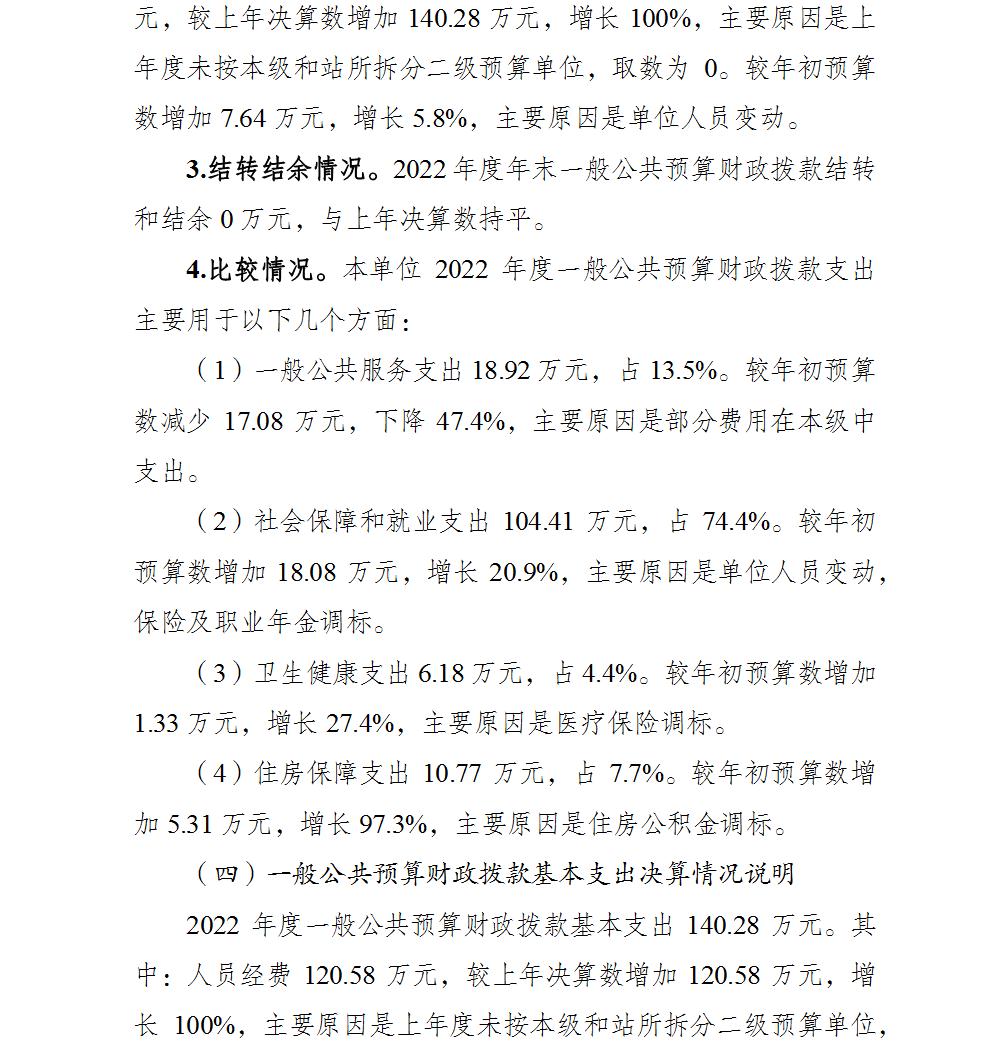 元，较上年决算数增加 140.28 万元，增长 100%，主要原因是上年度未按本级和站所拆分二级预算单位，取数为 0。较年初预算数增加 7.64 万元，增长 5.8%，主要原因是单位人员变动。

3.结转结余情况。2022 年度年末一般公共预算财政拨款结转和结余 0 万元，与上年决算数持平。

4.比较情况。本单位 2022 年度一般公共预算财政拨款支出主要用于以下几个方面：

（1）一般公共服务支出 18.92 万元，占 13.5%。较年初预算数减少 17.08 万元，下降 47.4%，主要原因是部分费用在本级中支出。

（2）社会保障和就业支出 104.41 万元，占 74.4%。较年初预算数增加 18.08 万元，增长 20.9%，主要原因是单位人员变动，保险及职业年金调标。

（3）卫生健康支出 6.18 万元，占 4.4%。较年初预算数增加 1.33 万元，增长 27.4%，主要原因是医疗保险调标。

（4）住房保障支出 10.77 万元，占 7.7%。较年初预算数增加 5.31 万元，增长 97.3%，主要原因是住房公积金调标。

（四）一般公共预算财政拨款基本支出决算情况说明

2022 年度一般公共预算财政拨款基本支出 140.28 万元。其中：人员经费 120.58 万元，较上年决算数增加 120.58 万元，增长 100%，主要原因是上年度未按本级和站所拆分二级预算单位，